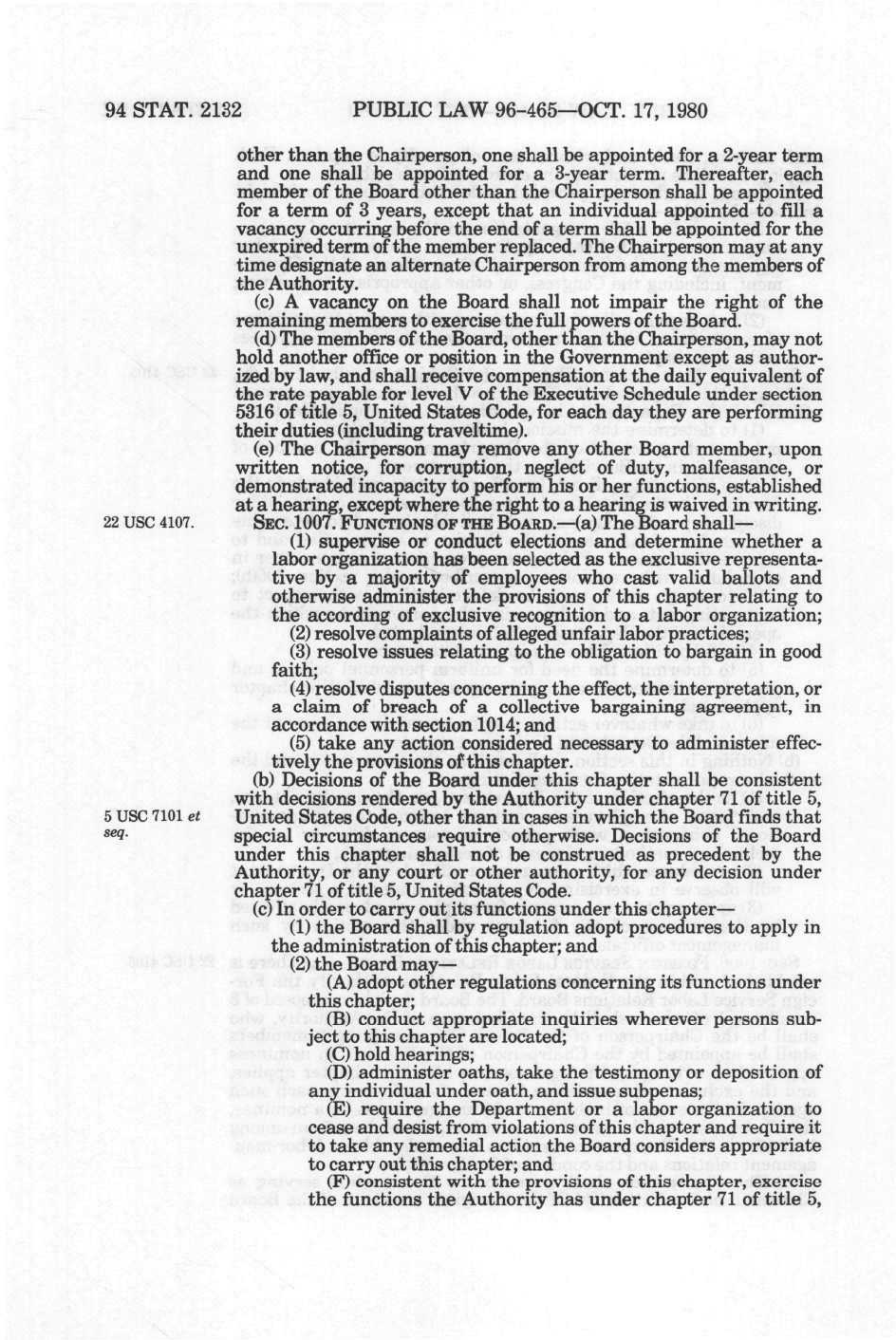 94 STAT. 2132 PUBLIC LAW 96-465—OCT. 17, 1980

other than the Chairperson, one shall be appointed for a 2-year term and one shall be appointed for a 3-year term. Thereafter, each member of the Board other than the Chairperson shall be appointed for a term of 3 years, except that an individual appointed to fill a vacancy occurring before the end of a term shall be appointed for the unexpired term of the member replaced. The Chairperson may at any time designate an alternate Chairperson from among the members of the Authority.

(c) A vacancy on the Board shall not impair the right of the remaining members to exercise the full powers of the Board.

(d) The members of the Board, other than the Chairperson, may not hold another office or position in the Government except as authorized by law, and shall receive compensation at the daily equivalent of the rate payable for level V of the Executive Schedule under section 5316 of title 5, United States Code, for each day they are performing their duties (including traveltime).

(e) The Chairperson may remove any other Board member, upon written notice, for corruption, neglect of duty, malfeasance, or demonstrated incapacity to perform his or her functions, established at a hearing, except where the right to a hearing is waived in writing.

22 USC 4107.

SEC. 1007. FUNCTIONS OF THE BOARD.—(a) The Board shall—

(1) supervise or conduct elections and determine whether a labor organization has been selected as the exclusive representative by a majority of employees who cast valid ballots and otherwise administer the provisions of this chapter relating to the according of exclusive recognition to a labor organization;

(2) resolve complaints of alleged unfair labor practices;

(3) resolve issues relating to the obligation to bargain in good faith;

(4) resolve disputes concerning the effect, the interpretation, or a claim of breach of a collective bargaining agreement, in accordance with section 1014; and

(5) take any action considered necessary to administer effectively the provisions of this chapter.

(b) Decisions of the Board under this chapter shall be consistent with decisions rendered by the Authority under chapter 71 of title 5, United States Code, other than in cases in which the Board finds that special circumstances require otherwise. Decisions of the Board under this chapter shall not be construed as precedent by the Authority, or any court or other authority, for any decision under chapter 71 of title 5, United States Code.

5 USC 7101 et seq.

(c) In order to carry out its functions under this chapter—

(1) the Board shall by regulation adopt procedures to apply in the administration of this chapter; and

(2) the Board may—

(A) adopt other regulations concerning its functions under this chapter;

(B) conduct appropriate inquiries wherever persons subject to this chapter are located;

(C) hold hearings;

(D) administer oaths, take the testimony or deposition of any individual under oath, and issue subpenas;

(E) require the Department or a labor organization to cease and desist from violations of this chapter and require it to take any remedial action the Board considers appropriate to carry out this chapter; and

(F) consistent with the provisions of this chapter, exercise the functions the Authority has under chapter 71 of title 5,